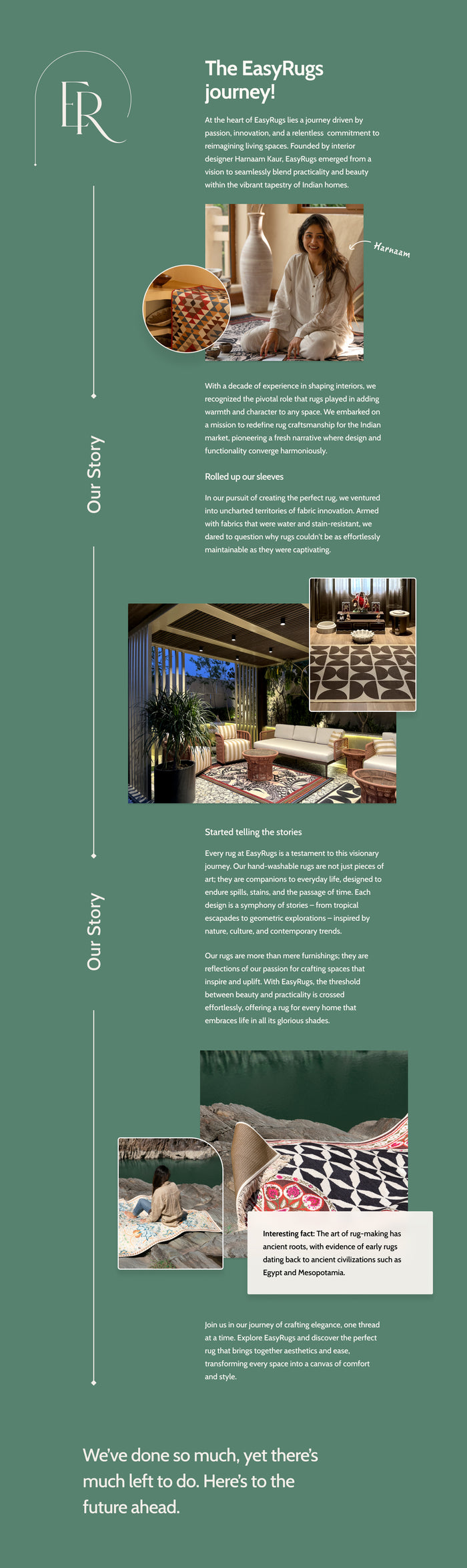 ER

The EasyRugs journey!

At the heart of EasyRugs lies a journey driven by passion, innovation, and a relentless commitment to reimagining living spaces. Founded by interior designer Harnaam Kaur, EasyRugs emerged from a vision to seamlessly blend practicality and beauty within the vibrant tapestry of Indian homes.

Harnaam

Our Story

With a decade of experience in shaping interiors, we recognized the pivotal role that rugs played in adding warmth and character to any space. We embarked on a mission to redefine rug craftsmanship for the Indian market, pioneering a fresh narrative where design and functionality converge harmoniously.

Rolled up our sleeves

In our pursuit of creating the perfect rug, we ventured into uncharted territories of fabric innovation. Armed with fabrics that were water and stain-resistant, we dared to question why rugs couldn't be as effortlessly maintainable as they were captivating.

Our Story

Started telling the stories

Every rug at EasyRugs is a testament to this visionary journey. Our hand-washable rugs are not just pieces of art; they are companions to everyday life, designed to endure spills, stains, and the passage of time. Each design is a symphony of stories – from tropical escapades to geometric explorations – inspired by nature, culture, and contemporary trends.

Our rugs are more than mere furnishings; they are reflections of our passion for crafting spaces that inspire and uplift. With EasyRugs, the threshold between beauty and practicality is crossed effortlessly, offering a rug for every home that embraces life in all its glorious shades.

Interesting fact: The art of rug-making has ancient roots, with evidence of early rugs dating back to ancient civilizations such as Egypt and Mesopotamia.

Join us in our journey of crafting elegance, one thread at a time. Explore EasyRugs and discover the perfect rug that brings together aesthetics and ease, transforming every space into a canvas of comfort and style.

We've done so much, yet there's much left to do. Here's to the future ahead.